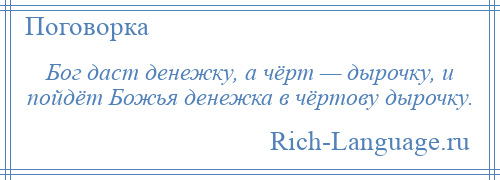 Поговорка

Бог даст денежку, а чёрт — дырочку, и пойдёт Божья денежка в чёртову дырочку.

Rich-Language.ru